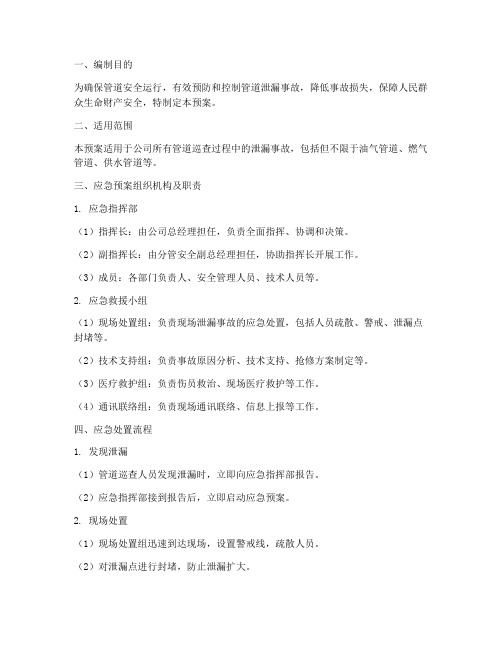 一、编制目的

为确保管道安全运行，有效预防和控制管道泄漏事故，降低事故损失，保障人民群众生命财产安全，特制定本预案。

二、适用范围

本预案适用于公司所有管道巡查过程中的泄漏事故，包括但不限于油气管道、燃气管道、供水管道等。

三、应急预案组织机构及职责

1. 应急指挥部

（1）指挥长：由公司总经理担任，负责全面指挥、协调和决策。

（2）副指挥长：由分管安全副总经理担任，协助指挥长开展工作。

（3）成员：各部门负责人、安全管理人员、技术人员等。

2. 应急救援小组

（1）现场处置组：负责现场泄漏事故的应急处置，包括人员疏散、警戒、泄漏点封堵等。

（2）技术支持组：负责事故原因分析、技术支持、抢修方案制定等。

（3）医疗救护组：负责伤员救治、现场医疗救护等工作。

（4）通讯联络组：负责现场通讯联络、信息上报等工作。

四、应急处置流程

1. 发现泄漏

（1）管道巡查人员发现泄漏时，立即向应急指挥部报告。

（2）应急指挥部接到报告后，立即启动应急预案。

2. 现场处置

（1）现场处置组迅速到达现场，设置警戒线，疏散人员。

（2）对泄漏点进行封堵，防止泄漏扩大。